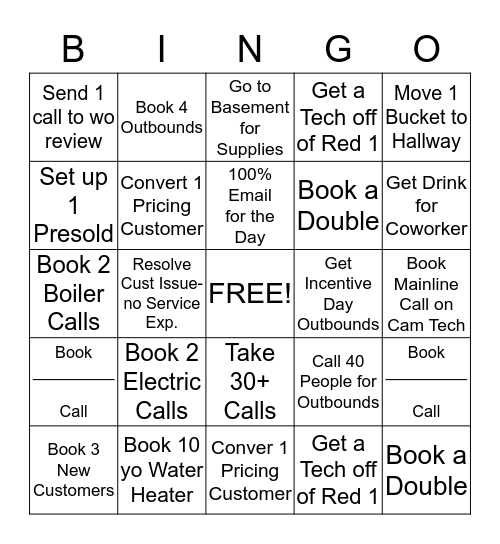 | B | I | N | G | O |
|---|---|---|---|---|
| Send 1 call to wo review | Book 4 Outbounds | Go to Basement for Supplies | Get a Tech off of Red 1 | Move 1 Bucket to Hallway |
| Set up 1 Presold | Convert 1 Pricing Customer | 100% Email for the Day | Book a Double | Get Drink for Coworker |
| Book 2 Boiler Calls | Resolve Cust Issue-no Service Exp. | FREE! | Get Incentive Day Outbounds | Book Mainline Call on Cam Tech |
| Book ________ Call | Book 2 Electric Calls | Take 30+ Calls | Call 40 People for Outbounds | Book ________ Call |
| Book 3 New Customers | Book 10 yo Water Heater | Conver 1 Pricing Customer | Get a Tech off of Red 1 | Book a Double |